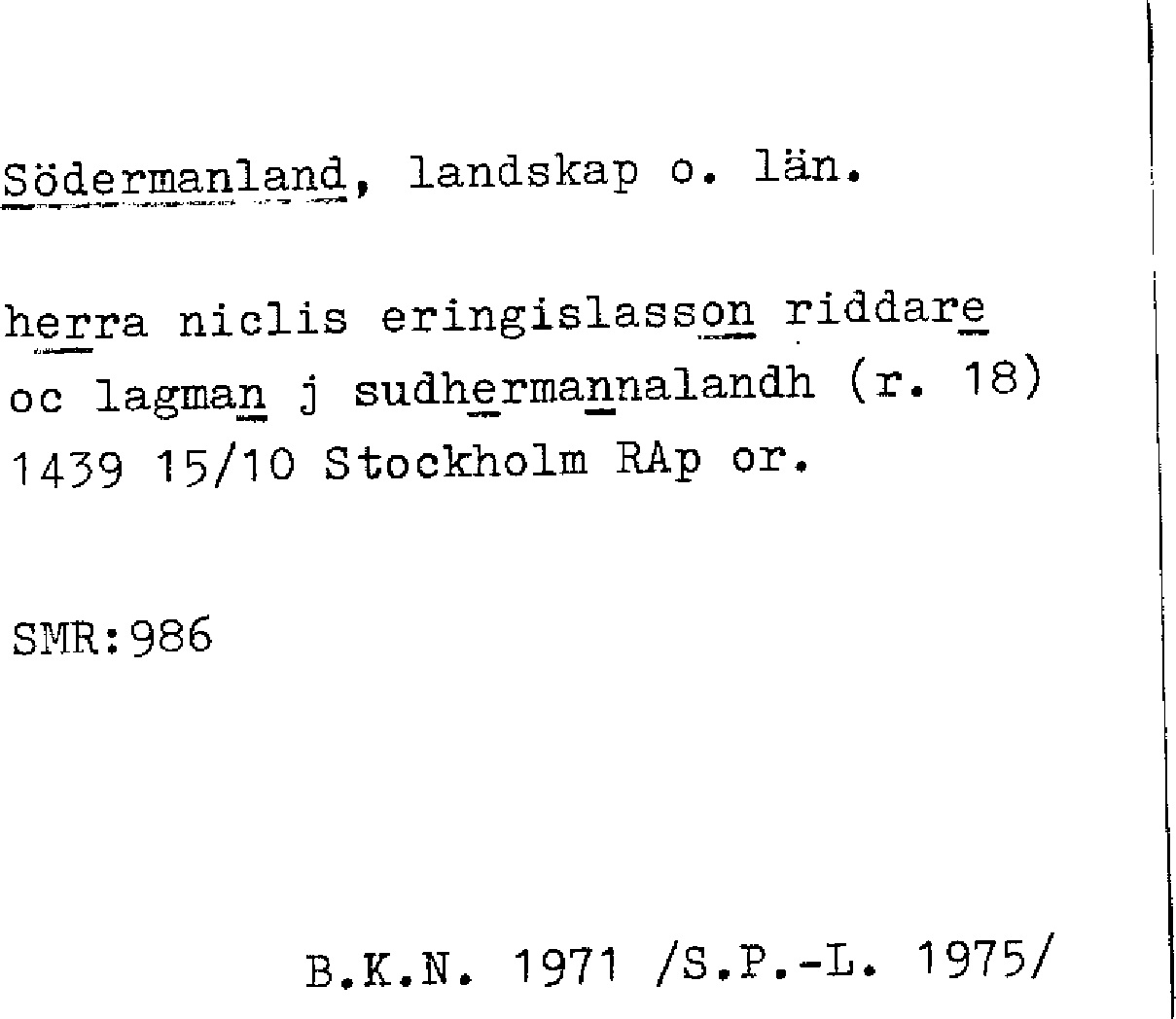 Södermanland, landskap o. län.

herra niclis eringislasson riddare oc lagman j sudhermannalandh (r. 18) 1439 15/10 Stockholm RAp or.

SMR:986

B.K.N. 1971 /S.P.-L. 1975/